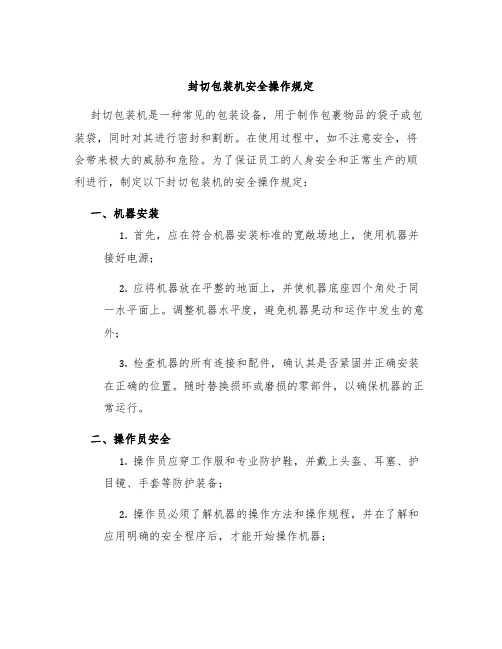 封切包装机安全操作规定

封切包装机是一种常见的包装设备，用于制作包裹物品的袋子或包装袋，同时对其进行密封和割断。在使用过程中，如不注意安全，将会带来极大的威胁和危险。为了保证员工的人身安全和正常生产的顺利进行，制定以下封切包装机的安全操作规定：

一、机器安装

1. 首先，应在符合机器安装标准的宽敞场地上，使用机器并接好电源；

2. 应将机器放在平整的地面上，并使机器底座四个角处于同一水平面上。调整机器水平度，避免机器晃动和运作中发生的意外；

3. 检查机器的所有连接和配件，确认其是否紧固并正确安装在正确的位置。随时替换损坏或磨损的零部件，以确保机器的正常运行。

二、操作员安全

1. 操作员应穿工作服和专业防护鞋，并戴上头盔、耳塞、护目镜、手套等防护装备；

2. 操作员必须了解机器的操作方法和操作规程，并在了解和应用明确的安全程序后，才能开始操作机器；